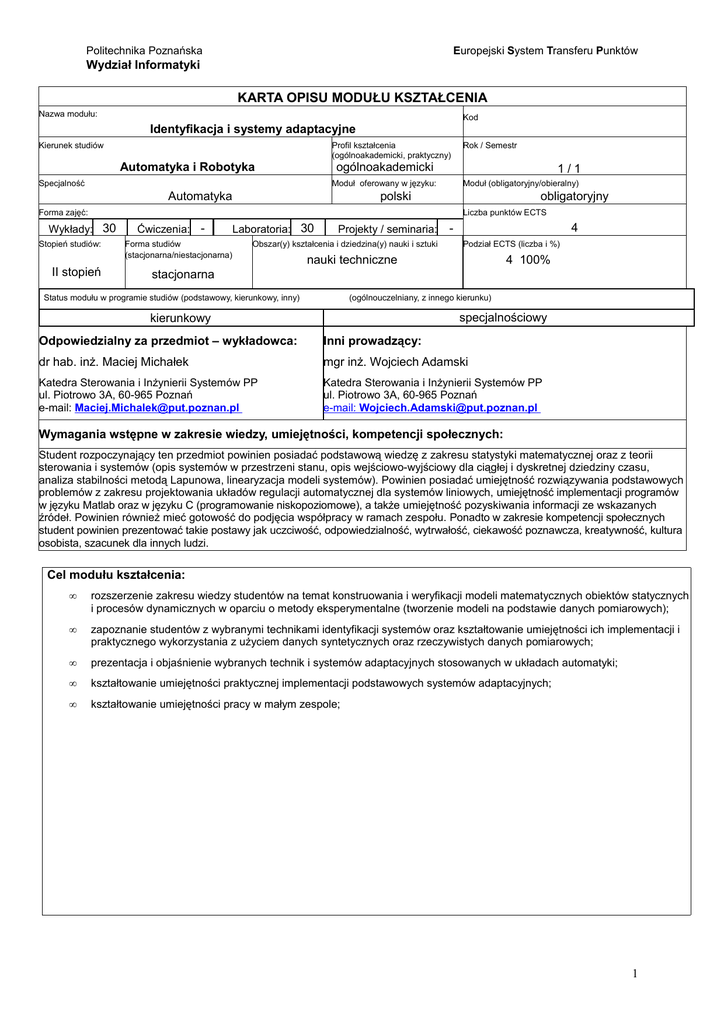 Politechnika Poznańska
Wydział Informatyki

Europejski System Transferu Punktów

KARTA OPISU MODUŁU KSZTAŁCENIA

Nazwa modułu:
Identyfikacja i systemy adaptacyjne

Kod

Kierunek studiów
Automatyka i Robotyka

Profil kształcenia
(ogólnoakademicki, praktyczny)
ogólnoakademicki

Rok / Semestr
1 / 1

Specjalność
Automatyka

Moduł oferowany w języku:
polski

Moduł (obligatoryjny/obieralny)
obligatoryjny

Forma zajęć:
Wykłady: 30 Ćwiczenia: - Laboratoria: 30 Projekty / seminaria: -

Liczba punktów ECTS
4

Stopień studiów:
II stopień

Forma studiów
(stacjonarna/niestacjonarna)
stacjonarna

Obszar(y) kształcenia i dziedzina(y) nauki i sztuki
nauki techniczne

Podział ECTS (liczba i %)
4 100%

Status modułu w programie studiów (podstawowy, kierunkowy, inny) (ogólnouczelniany, z innego kierunku)

kierunkowy

specjalnościowy

Odpowiedzialny za przedmiot – wykładowca:
dr hab. inż. Maciej Michałek
Katedra Sterowania i Inżynierii Systemów PP
ul. Piotrowo 3A, 60-965 Poznań
e-mail: Maciej.Michalek@put.poznan.pl

Inni prowadzący:
mgr inż. Wojciech Adamski
Katedra Sterowania i Inżynierii Systemów PP
ul. Piotrowo 3A, 60-965 Poznań
e-mail: Wojciech.Adamski@put.poznan.pl

Wymagania wstępne w zakresie wiedzy, umiejętności, kompetencji społecznych:

Student rozpoczynający ten przedmiot powinien posiadać podstawową wiedzę z zakresu statystyki matematycznej oraz z teorii sterowania i systemów (opis systemów w przestrzeni stanu, opis wejściowo-wyjściowy dla ciągłej i dyskretnej dziedziny czasu, analiza stabilności metodą Lapunowa, linearyzacja modeli systemów). Powinien posiadać umiejętność rozwiązywania podstawowych problemów z zakresu projektowania układów regulacji automatycznej dla systemów liniowych, umiejętność implementacji programów w języku Matlab oraz w języku C (programowanie niskopoziomowe), a także umiejętność pozyskiwania informacji ze wskazanych źródeł. Powinien również mieć gotowość do podjęcia współpracy w ramach zespołu. Ponadto w zakresie kompetencji społecznych student powinien prezentować takie postawy jak uczciwość, odpowiedzialność, wytrwałość, ciekawość poznawcza, kreatywność, kultura osobista, szacunek dla innych ludzi.

Cel modułu kształcenia:

∞ rozszerzenie zakresu wiedzy studentów na temat konstruowania i weryfikacji modeli matematycznych obiektów statycznych i procesów dynamicznych w oparciu o metody eksperymentalne (tworzenie modeli na podstawie danych pomiarowych);

∞ zapoznanie studentów z wybranymi technikami identyfikacji systemów oraz kształtowanie umiejętności ich implementacji i praktycznego wykorzystania z użyciem danych syntetycznych oraz rzeczywistych danych pomiarowych;

∞ prezentacja i objaśnienie wybranych technik i systemów adaptacyjnych stosowanych w układach automatyki;

∞ kształtowanie umiejętności praktycznej implementacji podstawowych systemów adaptacyjnych;

∞ kształtowanie umiejętności pracy w małym zespole;

1